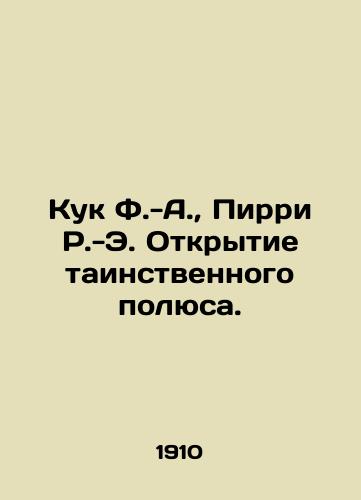 Кук Ф.-А., Пирри Р.-Э. Открытие таинственного полюса.

1910